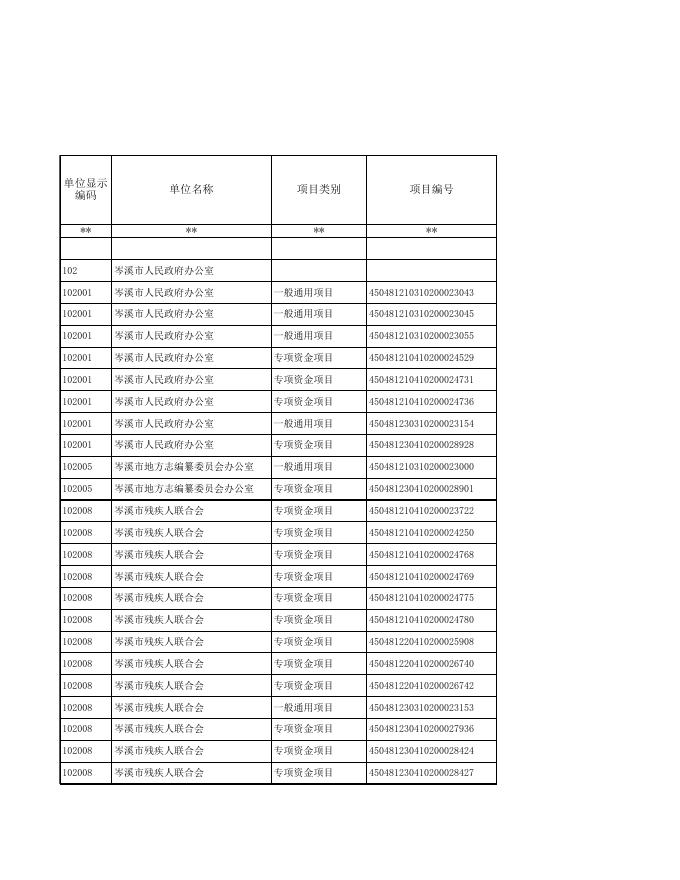 | 单位显示编码 | 单位名称 | 项目类别 | 项目编号 |
|---|---|---|---|
| ** | ** | ** | ** |
| | | | |
| 102 | 岑溪市人民政府办公室 | | |
| 102001 | 岑溪市人民政府办公室 | 一般通用项目 | 450481210310200023043 |
| 102001 | 岑溪市人民政府办公室 | 一般通用项目 | 450481210310200023045 |
| 102001 | 岑溪市人民政府办公室 | 一般通用项目 | 450481210310200023055 |
| 102001 | 岑溪市人民政府办公室 | 专项资金项目 | 450481210410200024529 |
| 102001 | 岑溪市人民政府办公室 | 专项资金项目 | 450481210410200024731 |
| 102001 | 岑溪市人民政府办公室 | 专项资金项目 | 450481210410200024736 |
| 102001 | 岑溪市人民政府办公室 | 一般通用项目 | 450481230310200023154 |
| 102001 | 岑溪市人民政府办公室 | 专项资金项目 | 450481230410200028928 |
| 102005 | 岑溪市地方志编纂委员会办公室 | 一般通用项目 | 450481210310200023000 |
| 102005 | 岑溪市地方志编纂委员会办公室 | 专项资金项目 | 450481230410200028901 |
| 102008 | 岑溪市残疾人联合会 | 专项资金项目 | 450481210410200023722 |
| 102008 | 岑溪市残疾人联合会 | 专项资金项目 | 450481210410200024250 |
| 102008 | 岑溪市残疾人联合会 | 专项资金项目 | 450481210410200024768 |
| 102008 | 岑溪市残疾人联合会 | 专项资金项目 | 450481210410200024769 |
| 102008 | 岑溪市残疾人联合会 | 专项资金项目 | 450481210410200024775 |
| 102008 | 岑溪市残疾人联合会 | 专项资金项目 | 450481210410200024780 |
| 102008 | 岑溪市残疾人联合会 | 专项资金项目 | 450481220410200025908 |
| 102008 | 岑溪市残疾人联合会 | 专项资金项目 | 450481220410200026740 |
| 102008 | 岑溪市残疾人联合会 | 专项资金项目 | 450481220410200026742 |
| 102008 | 岑溪市残疾人联合会 | 一般通用项目 | 450481230310200023153 |
| 102008 | 岑溪市残疾人联合会 | 专项资金项目 | 450481230410200027936 |
| 102008 | 岑溪市残疾人联合会 | 专项资金项目 | 450481230410200028424 |
| 102008 | 岑溪市残疾人联合会 | 专项资金项目 | 450481230410200028427 |